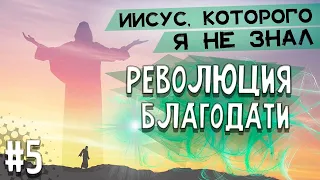 ИИСУС, КОТОРОГО
Я НЕ ЗНАЛ

РЕВОЛЮЦИЯ
БЛАГОДАТИ

#5